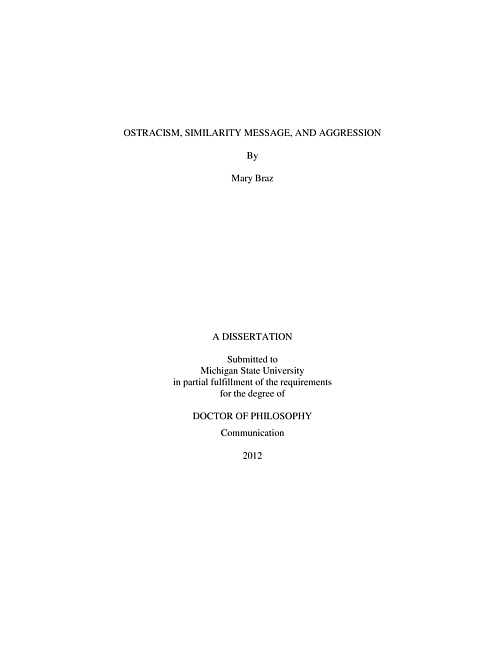 OSTRACISM, SIMILARITY MESSAGE, AND AGGRESSION

By

Mary Braz

A DISSERTATION

Submitted to
Michigan State University
in partial fulfillment of the requirements
for the degree of

DOCTOR OF PHILOSOPHY

Communication

2012